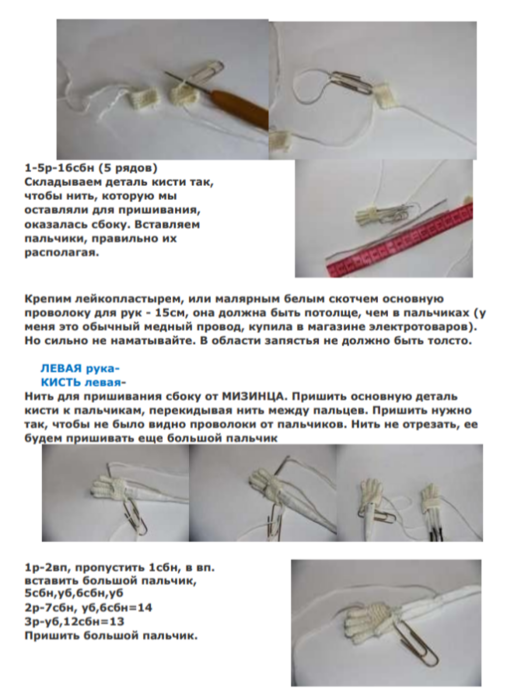 1-5р-16сбн (5 рядов)
Складываем деталь кисти так, чтобы нить, которую мы оставляли для пришивания, оказалась сбоку. Вставляем пальчики, правильно их располагая.

Крепим лейкопластырем, или малярным белым скотчем основную проволоку для рук - 15см, она должна быть потолще, чем в пальчиках (у меня это обычный медный провод, купила в магазине электротоваров). Но сильно не наматывайте. В области запястья не должно быть толсто.

ЛЕВАЯ рука-
КИСТЬ левая-
Нить для пришивания сбоку от МИЗИНЦА. Пришить основную деталь кисти к пальчикам, перекидывая нить между пальцев. Пришить нужно так, чтобы не было видно проволоки от пальчиков. Нить не отрезать, ее будем пришивать еще большой пальчик

1р-2вп, пропустить 1сбн, в вп. вставить большой пальчик, 5сбн,уб,6сбн,уб
2р-7сбн, уб,6сбн=14
3р-уб,12сбн=13
Пришить большой пальчик.